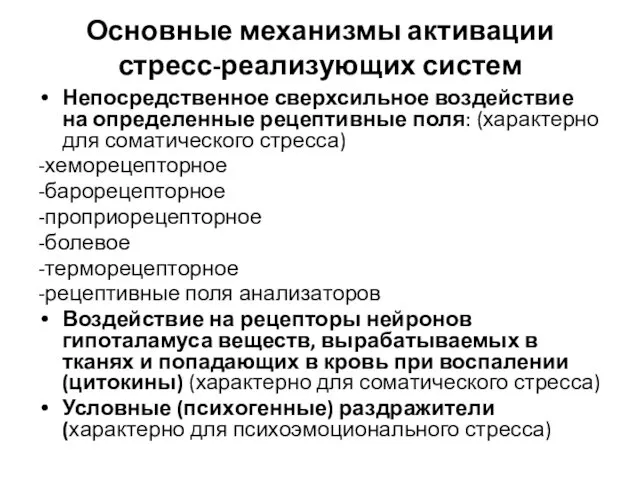 Основные механизмы активации стресс-реализующих систем

• Непосредственное сверхсильное воздействие на определенные рецептивные поля: (характерно для соматического стресса)

-хеморецепторное
-барорецепторное
-проприорецепторное
-болевое
-терморецепторное
-рецептивные поля анализаторов

• Воздействие на рецепторы нейронов гипоталамуса веществ, вырабатываемых в тканях и попадающих в кровь при воспалении (цитокины) (характерно для соматического стресса)

• Условные (психогенные) раздражители (характерно для психоэмоционального стресса)